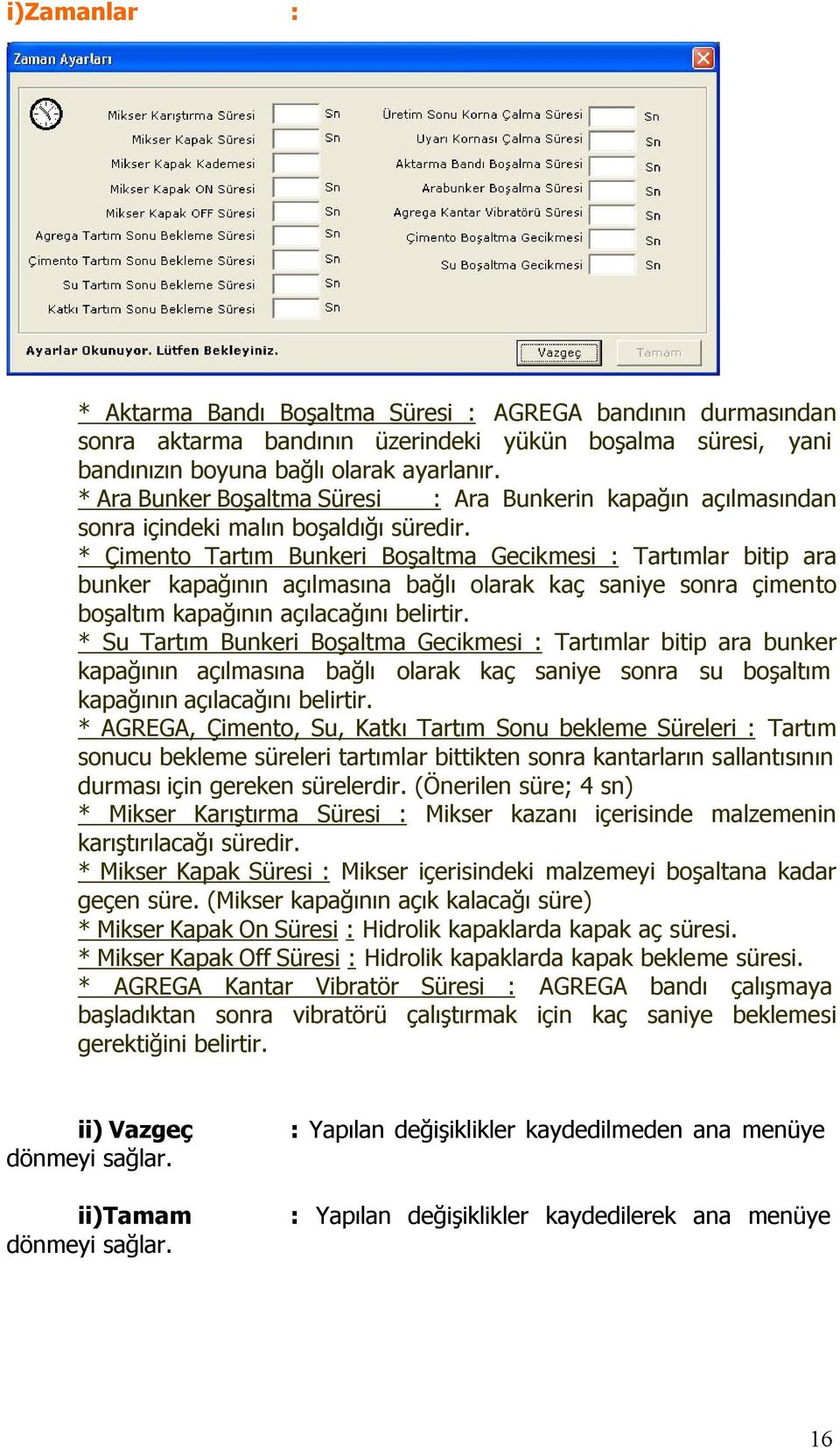 i)Zamanlar :

Zaman Ayarları

Mikser Karıştırma Süresi Sn
Mikser Kapak Süresi Sn
Mikser Kapak Kademesi
Mikser Kapak ON Süresi Sn
Mikser Kapak OFF Süresi Sn
Agrega Tartım Sonu Bekleme Süresi Sn
Çimento Tartım Sonu Bekleme Süresi Sn
Su Tartım Sonu Bekleme Süresi Sn
Katkı Tartım Sonu Bekleme Süresi Sn

Üretim Sonu Korna Çalma Süresi Sn
Uyarı Kornası Çalma Süresi Sn
Aktarma Bandı Boşalma Süresi Sn
Arabunker Boşalma Süresi Sn
Agrega Kantar Vibratörü Süresi Sn
Çimento Boşaltma Gecikmesi Sn
Su Boşaltma Gecikmesi Sn

Ayarlar Okunuyor. Lütfen Bekleyiniz.
Vazgeç Tamam

* Aktarma Bandı Boşaltma Süresi : AGREGA bandının durmasından sonra aktarma bandının üzerindeki yükün boşalma süresi, yani bandınızın boyuna bağlı olarak ayarlanır.
* Ara Bunker Boşaltma Süresi : Ara Bunkerin kapağın açılmasından sonra içindeki malın boşaldığı süredir.
* Çimento Tartım Bunkeri Boşaltma Gecikmesi : Tartımlar bitip ara bunker kapağının açılmasına bağlı olarak kaç saniye sonra çimento boşaltım kapağının açılacağını belirtir.
* Su Tartım Bunkeri Boşaltma Gecikmesi : Tartımlar bitip ara bunker kapağının açılmasına bağlı olarak kaç saniye sonra su boşaltım kapağının açılacağını belirtir.
* AGREGA, Çimento, Su, Katkı Tartım Sonu bekleme Süreleri : Tartım sonucu bekleme süreleri tartımlar bittikten sonra kantarların sallantısının durması için gereken sürelerdir. (Önerilen süre; 4 sn)
* Mikser Karıştırma Süresi : Mikser kazanı içerisinde malzemenin karıştırılacağı süredir.
* Mikser Kapak Süresi : Mikser içerisindeki malzemeyi boşaltana kadar geçen süre. (Mikser kapağının açık kalacağı süre)
* Mikser Kapak On Süresi : Hidrolik kapaklarda kapak aç süresi.
* Mikser Kapak Off Süresi : Hidrolik kapaklarda kapak bekleme süresi.
* AGREGA Kantar Vibratör Süresi : AGREGA bandı çalışmaya başladıktan sonra vibratörü çalıştırmak için kaç saniye beklemesi gerektiğini belirtir.

ii) Vazgeç : Yapılan değişiklikler kaydedilmeden ana menüye dönmeyi sağlar.

ii)Tamam : Yapılan değişiklikler kaydedilerek ana menüye dönmeyi sağlar.

16